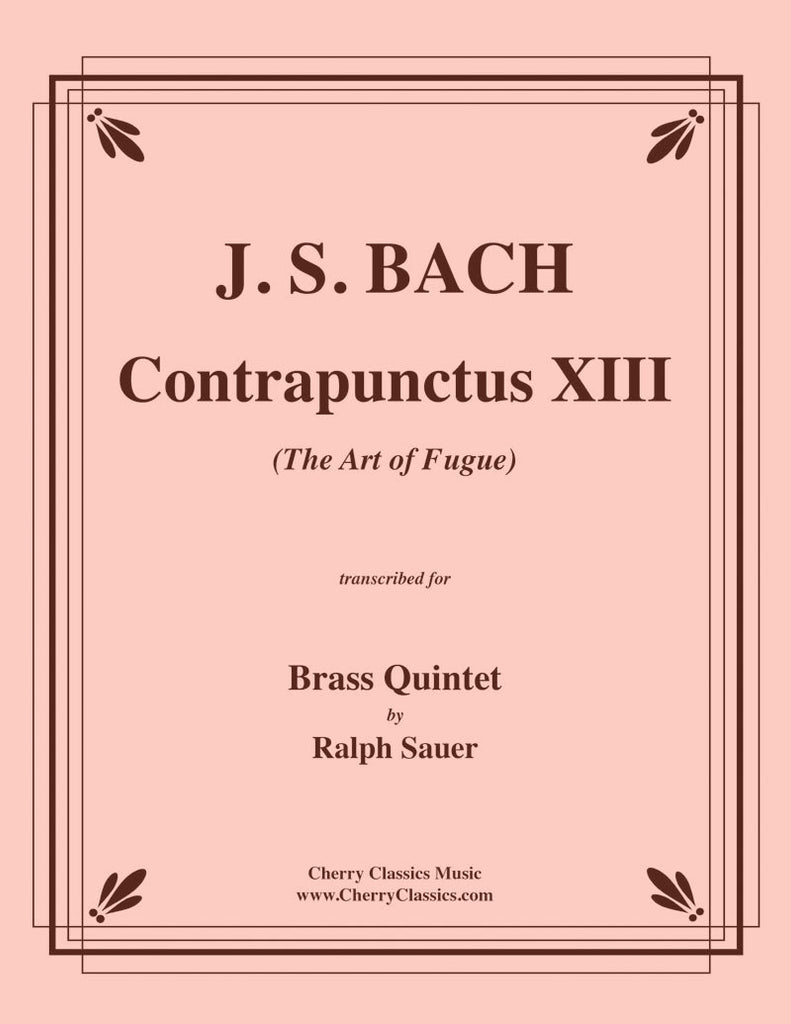 J. S. BACH

Contrapunctus XIII

(The Art of Fugue)

transcribed for

Brass Quintet
by
Ralph Sauer

Cherry Classics Music
www.CherryClassics.com